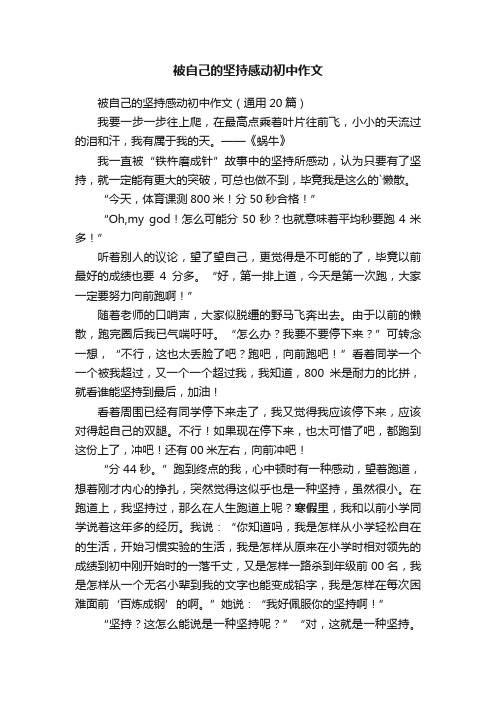 被自己的坚持感动初中作文

被自己的坚持感动初中作文（通用 20 篇）

我要一步一步往上爬，在最高点乘着叶片往前飞，小小的天流过的泪和汗，我有属于我的天。——《蜗牛》

我一直被“铁杵磨成针”故事中的坚持所感动，认为只要有了坚持，就一定能有更大的突破，可总也做不到，毕竟我是这么的`懒散。

“今天，体育课测 800 米！分 50 秒合格！”

“Oh,my god！怎么可能分 50 秒？也就意味着平均秒要跑 4 米多！”

听着别人的议论，望了望自己，更觉得是不可能的了，毕竟以前最好的成绩也要 4 分多。“好，第一排上道，今天是第一次跑，大家一定要努力向前跑啊！”

随着老师的口哨声，大家似脱缰的野马飞奔出去。由于以前的懒散，跑完圈后我已气喘吁吁。“怎么办？我要不要停下来？”可转念一想，“不行，这也太丢脸了吧？跑吧，向前跑吧！”看着同学一个一个被我超过，又一个一个超过我，我知道，800 米是耐力的比拼，就看谁能坚持到最后，加油！

看着周围已经有同学停下来走了，我又觉得我应该停下来，应该对得起自己的双腿。不行！如果现在停下来，也太可惜了吧，都跑到这份上了，冲吧！还有 00 米左右，向前冲吧！

“分 44 秒。”跑到终点的我，心中顿时有一种感动，望着跑道，想着刚才内心的挣扎，突然觉得这似乎也是一种坚持，虽然很小。在跑道上，我坚持过，那么在人生跑道上呢？寒假里，我和以前小学同学说着这年多的经历。我说：“你知道吗，我是怎样从小学轻松自在的生活，开始习惯实验的生活，我是怎样从原来在小学时相对领先的成绩到初中刚开始时的一落千丈，又是怎样一路杀到年级前 00 名，我是怎样从一个无名小辈到我的文字也能变成铅字，我是怎样在每次困难面前‘百炼成钢’的啊。”她说：“我好佩服你的坚持啊！”

“坚持？这怎么能说是一种坚持呢？”“对，这就是一种坚持。